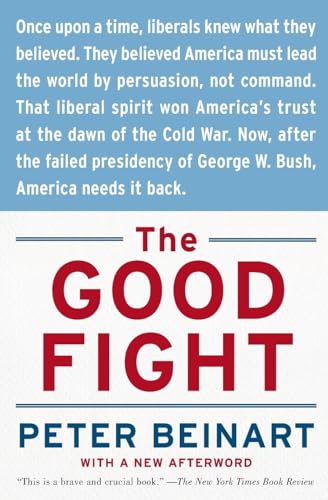 Once upon a time, liberals knew what they believed. They believed America must lead the world by persuasion, not command. That liberal spirit won America's trust at the dawn of the Cold War. Now, after the failed presidency of George W. Bush, America needs it back.

The
GOOD
FIGHT

PETER BEINART
WITH A NEW AFTERWORD

"This is a brave and crucial book." —The New York Times Book Review